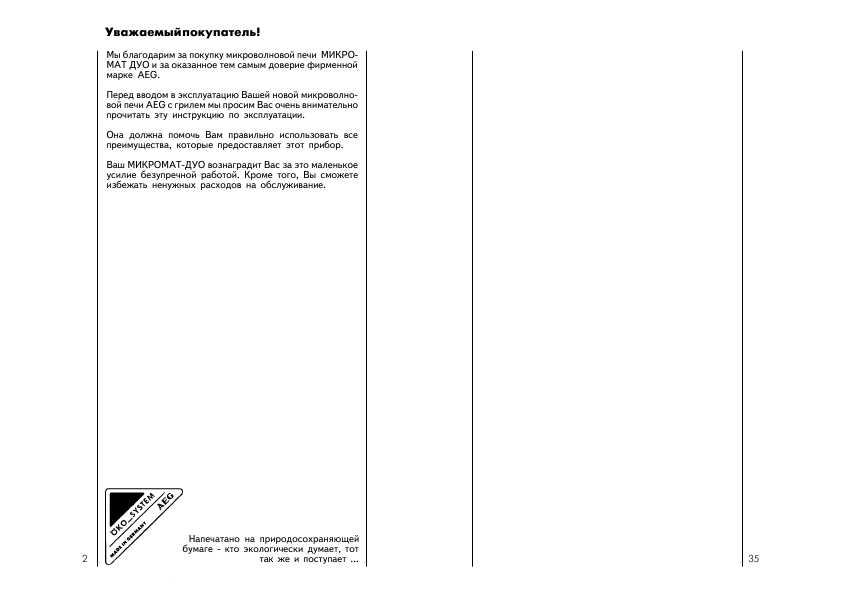 Уважаемыйпокупатель!

Мы благодарим за покупку микроволновой печи МИКРОМАТ ДУО и за оказанное тем самым доверие фирменной марке AEG.

Перед вводом в эксплуатацию Вашей новой микроволновой печи AEG с грилем мы просим Вас очень внимательно прочитать эту инструкцию по эксплуатации.

Она должна помочь Вам правильно использовать все преимущества, которые предоставляет этот прибор.

Ваш МИКРОМАТ-ДУО вознаградит Вас за это маленькое усилие безупречной работой. Кроме того, Вы сможете избежать ненужных расходов на обслуживание.

ÖKO_SYSTEM AEG
MADE IN GERMANY

Напечатано на природосохраняющей бумаге - кто экологически думает, тот так же и поступает ...

2

35